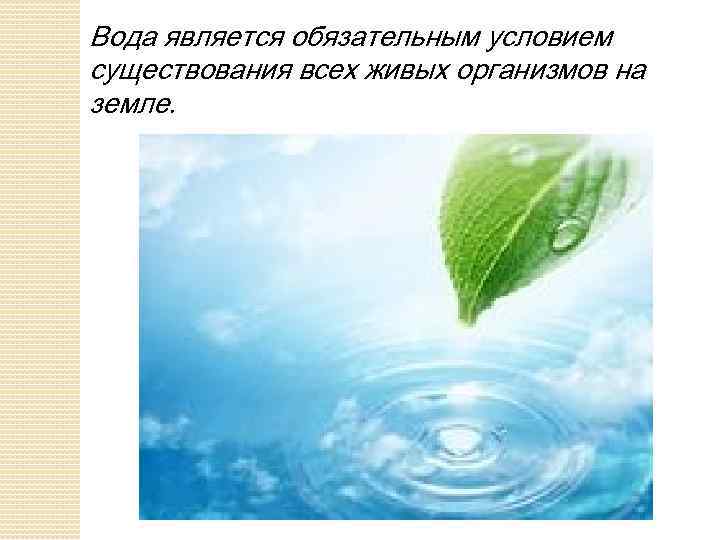 Вода является обязательным условием существования всех живых организмов на земле.